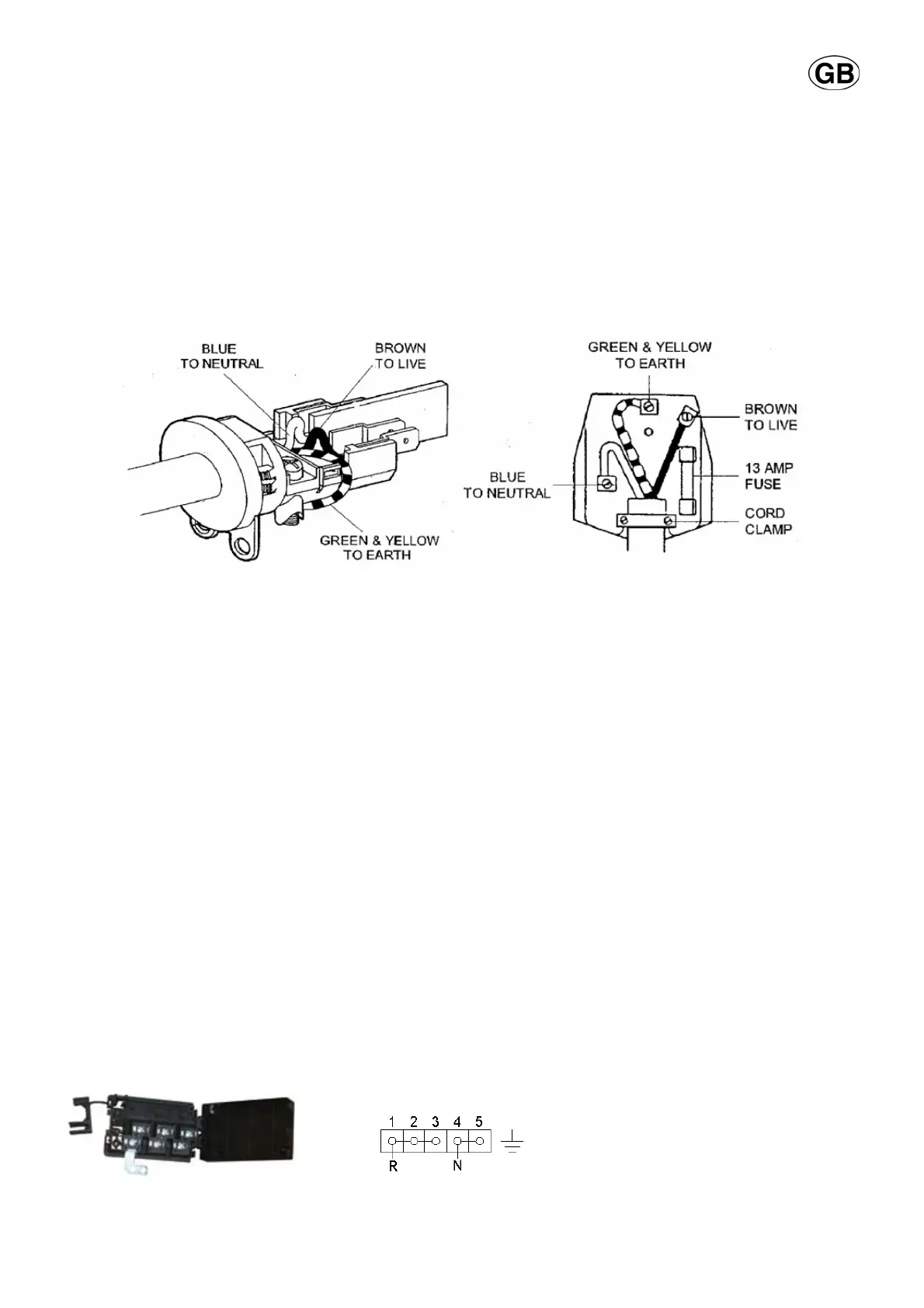 GB

BLUE TO NEUTRAL

BROWN TO LIVE

GREEN & YELLOW TO EARTH

GREEN & YELLOW TO EARTH

BROWN TO LIVE

BLUE TO NEUTRAL

13 AMP FUSE

CORD CLAMP

1 2 3 4 5

R N